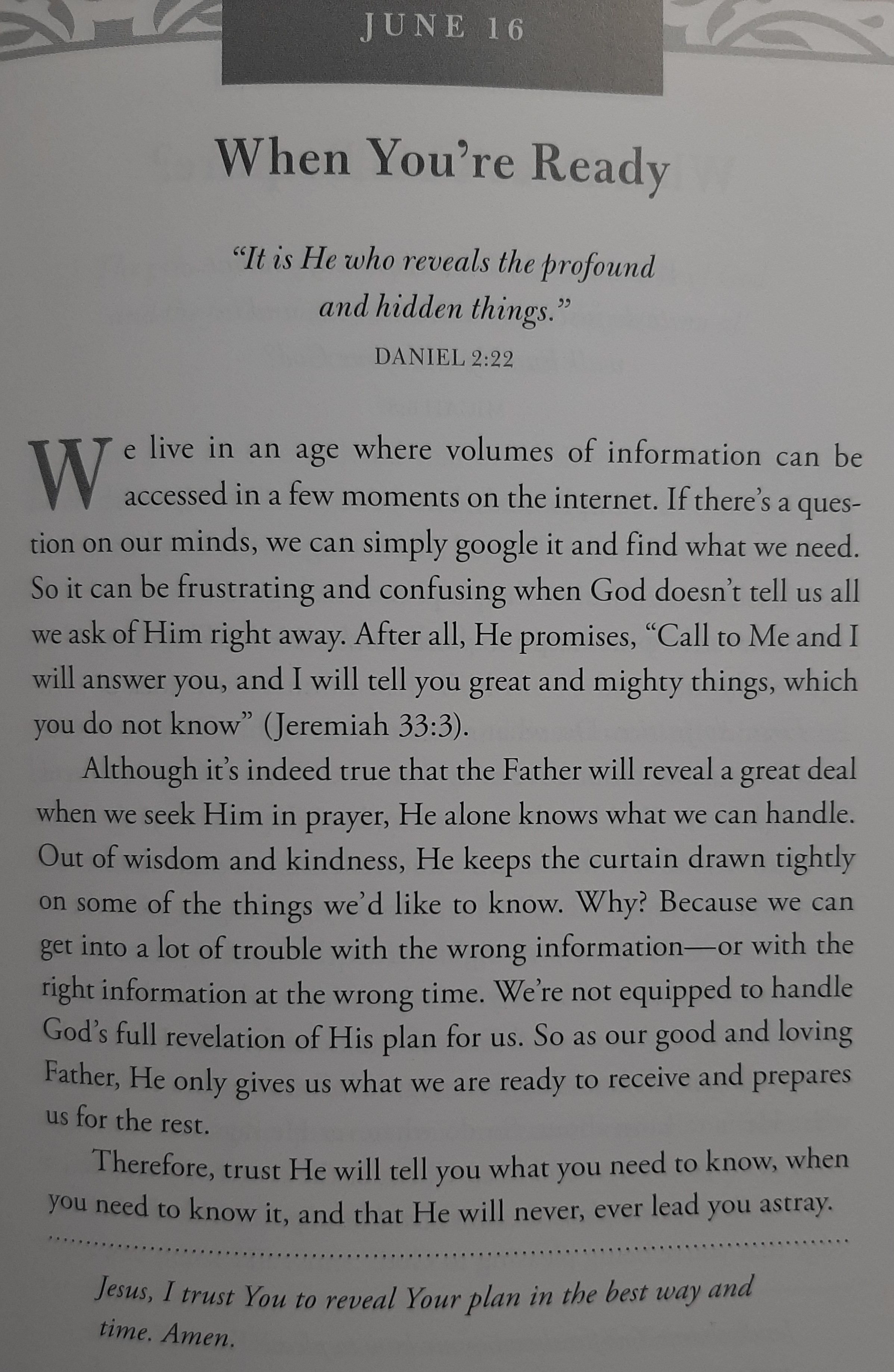 JUNE 16

When You're Ready

"It is He who reveals the profound and hidden things."
DANIEL 2:22

We live in an age where volumes of information can be accessed in a few moments on the internet. If there's a question on our minds, we can simply google it and find what we need. So it can be frustrating and confusing when God doesn't tell us all we ask of Him right away. After all, He promises, "Call to Me and I will answer you, and I will tell you great and mighty things, which you do not know" (Jeremiah 33:3).

Although it's indeed true that the Father will reveal a great deal when we seek Him in prayer, He alone knows what we can handle. Out of wisdom and kindness, He keeps the curtain drawn tightly on some of the things we'd like to know. Why? Because we can get into a lot of trouble with the wrong information—or with the right information at the wrong time. We're not equipped to handle God's full revelation of His plan for us. So as our good and loving Father, He only gives us what we are ready to receive and prepares us for the rest.

Therefore, trust He will tell you what you need to know, when you need to know it, and that He will never, ever lead you astray.

Jesus, I trust You to reveal Your plan in the best way and time. Amen.